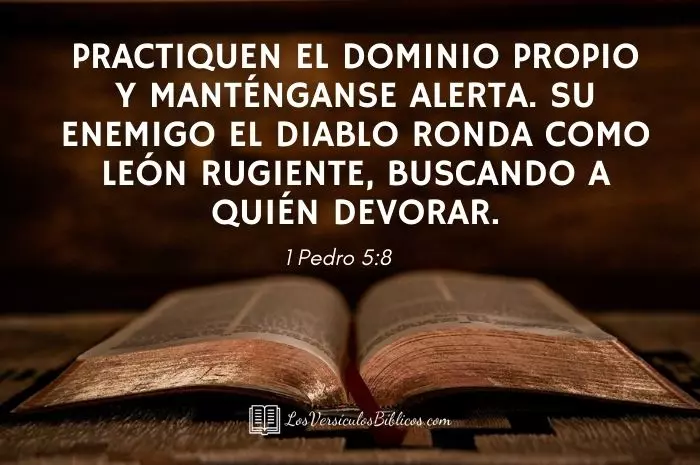 PRACTIQUEN EL DOMINIO PROPIO Y MANTÉNGANSE ALERTA. SU ENEMIGO EL DIABLO RONDA COMO LEÓN RUGIENTE, BUSCANDO A QUIÉN DEVORAR.

1 Pedro 5:8

LosVersiculosBiblicos.com